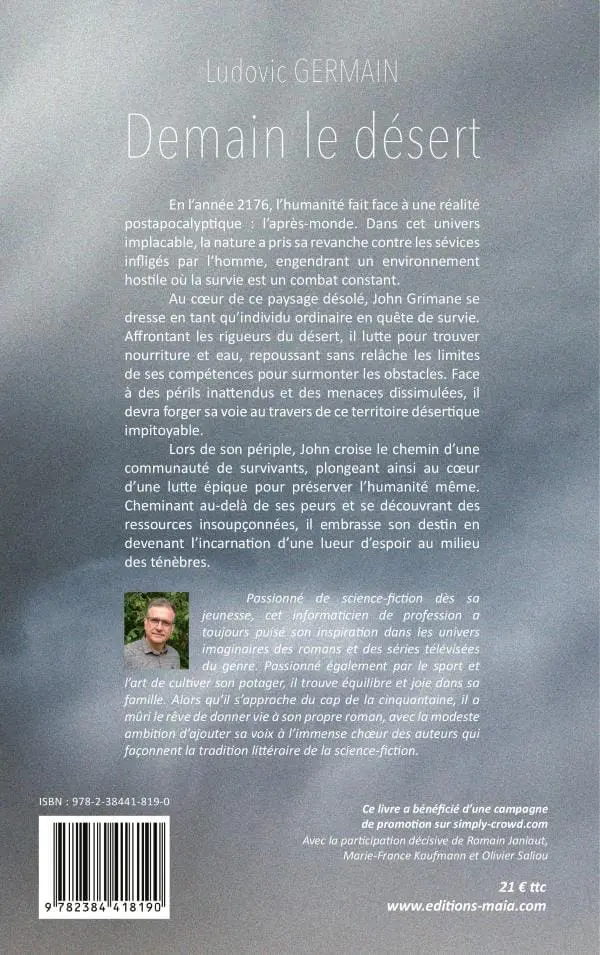 Ludovic GERMAIN

Demain le désert

En l'année 2176, l'humanité fait face à une réalité postapocalyptique : l'après-monde. Dans cet univers implacable, la nature a pris sa revanche contre les sévices infligés par l'homme, engendrant un environnement hostile où la survie est un combat constant.

Au cœur de ce paysage désolé, John Grimane se dresse en tant qu'individu ordinaire en quête de survie. Affrontant les rigueurs du désert, il lutte pour trouver nourriture et eau, repoussant sans relâche les limites de ses compétences pour surmonter les obstacles. Face à des périls inattendus et des menaces dissimulées, il devra forger sa voie au travers de ce territoire désertique impitoyable.

Lors de son périple, John croise le chemin d'une communauté de survivants, plongeant ainsi au cœur d'une lutte épique pour préserver l'humanité même. Cheminant au-delà de ses peurs et se découvrant des ressources insoupçonnées, il embrasse son destin en devenant l'incarnation d'une lueur d'espoir au milieu des ténèbres.

Passionné de science-fiction dès sa jeunesse, cet informaticien de profession a toujours puisé son inspiration dans les univers imaginaires des romans et des séries télévisées du genre. Passionné également par le sport et l'art de cultiver son potager, il trouve équilibre et joie dans sa famille. Alors qu'il s'approche du cap de la cinquantaine, il a mûri le rêve de donner vie à son propre roman, avec la modeste ambition d'ajouter sa voix à l'immense chœur des auteurs qui façonnent la tradition littéraire de la science-fiction.

ISBN : 978-2-38441-819-0

9 782384 418190

Ce livre a bénéficié d'une campagne de promotion sur simply-crowd.com
Avec la participation décisive de Romain Janiaut, Marie-France Kaufmann et Olivier Saliou

21 € ttc
www.editions-maia.com